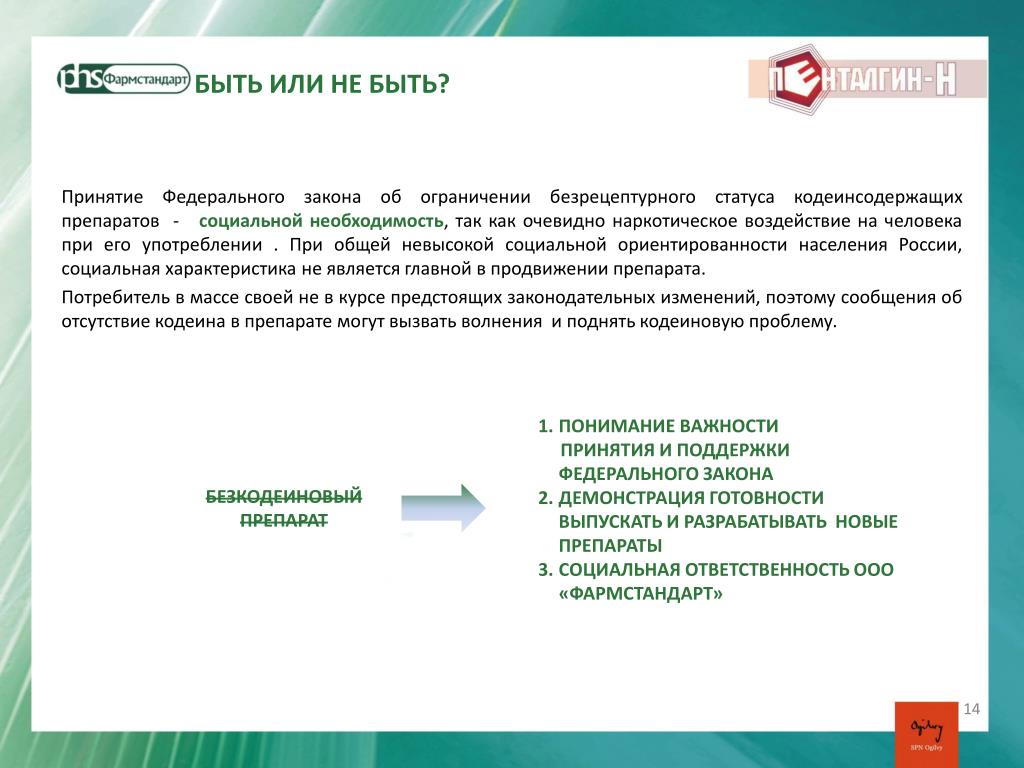 phs Фармстандарт БЫТЬ ИЛИ НЕ БЫТЬ?

ПЕНТАЛГИН-Н

Принятие Федерального закона об ограничении безрецептурного статуса кодеинсодержащих препаратов - социальной необходимость, так как очевидно наркотическое воздействие на человека при его употреблении . При общей невысокой социальной ориентированности населения России, социальная характеристика не является главной в продвижении препарата.

Потребитель в массе своей не в курсе предстоящих законодательных изменений, поэтому сообщения об отсутствие кодеина в препарате могут вызвать волнения и поднять кодеиновую проблему.

БЕЗКОДЕИНОВЫЙ ПРЕПАРАТ

1. ПОНИМАНИЕ ВАЖНОСТИ ПРИНЯТИЯ И ПОДДЕРЖКИ ФЕДЕРАЛЬНОГО ЗАКОНА
2. ДЕМОНСТРАЦИЯ ГОТОВНОСТИ ВЫПУСКАТЬ И РАЗРАБАТЫВАТЬ НОВЫЕ ПРЕПАРАТЫ
3. СОЦИАЛЬНАЯ ОТВЕТСТВЕННОСТЬ ООО «ФАРМСТАНДАРТ»

14

Ogilvy
SPN Ogilvy